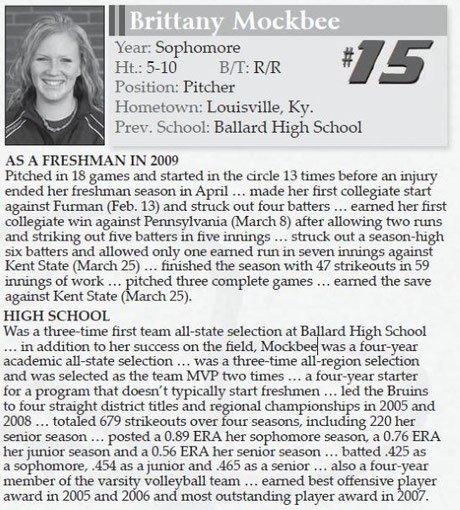 Brittany Mockbee

Year: Sophomore
Ht.: 5-10 B/T: R/R
Position: Pitcher
Hometown: Louisville, Ky.
Prev. School: Ballard High School

#15

AS A FRESHMAN IN 2009
Pitched in 18 games and started in the circle 13 times before an injury ended her freshman season in April … made her first collegiate start against Furman (Feb. 13) and struck out four batters … earned her first collegiate win against Pennsylvania (March 8) after allowing two runs and striking out five batters in five innings … struck out a season-high six batters and allowed only one earned run in seven innings against Kent State (March 25) … finished the season with 47 strikeouts in 59 innings of work … pitched three complete games … earned the save against Kent State (March 25).

HIGH SCHOOL
Was a three-time first team all-state selection at Ballard High School … in addition to her success on the field, Mockbee was a four-year academic all-state selection … was a three-time all-region selection and was selected as the team MVP two times … a four-year starter for a program that doesn't typically start freshmen … led the Bruins to four straight district titles and regional championships in 2005 and 2008 … totaled 679 strikeouts over four seasons, including 220 her senior season … posted a 0.89 ERA her sophomore season, a 0.76 ERA her junior season and a 0.56 ERA her senior season … batted .425 as a sophomore, .454 as a junior and .465 as a senior … also a four-year member of the varsity volleyball team … earned best offensive player award in 2005 and 2006 and most outstanding player award in 2007.